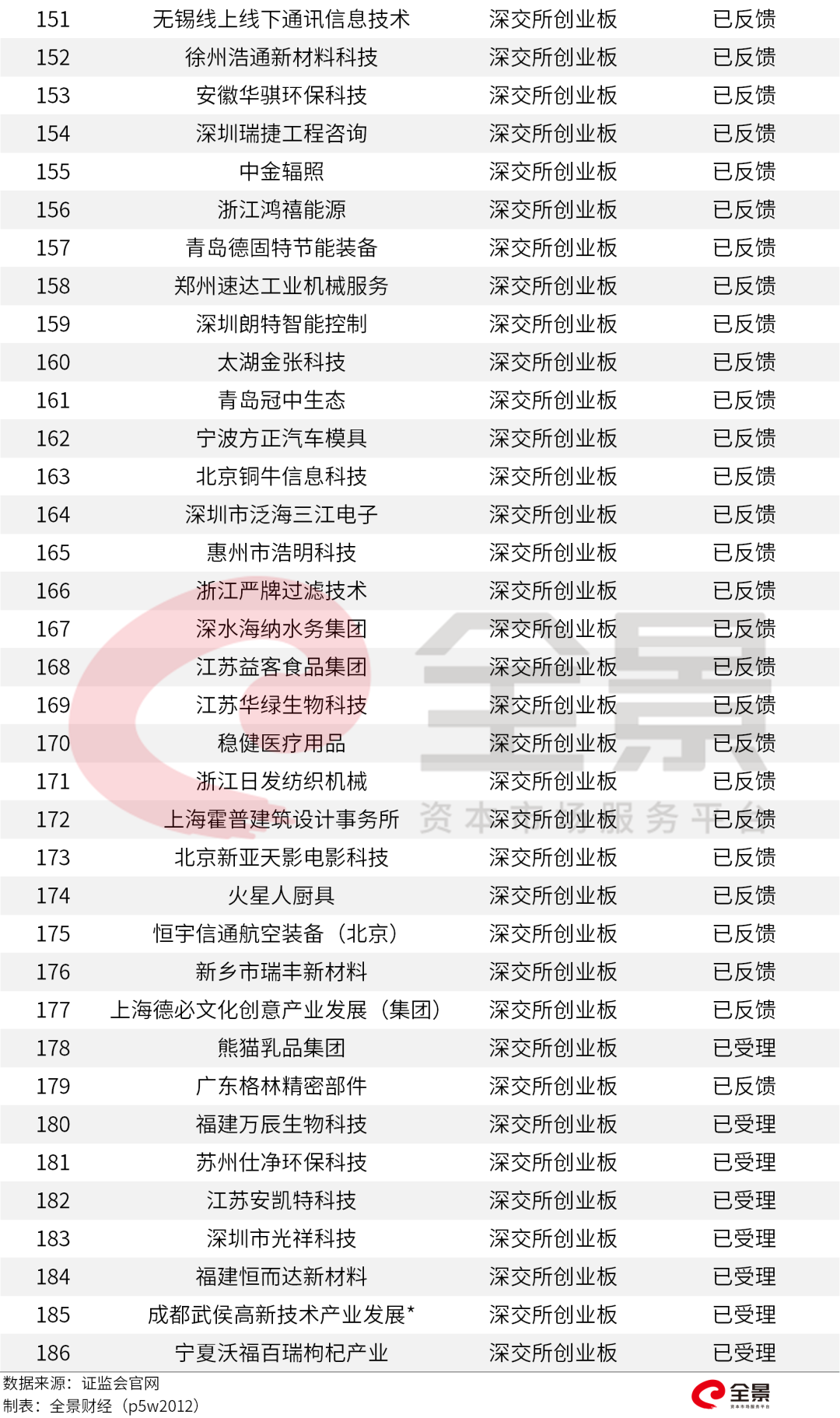 | 151 | 无锡线上线下通讯信息技术 | 深交所创业板 | 已反馈 |
|---|---|---|---|
| 152 | 徐州浩通新材料科技 | 深交所创业板 | 已反馈 |
| 153 | 安徽华骐环保科技 | 深交所创业板 | 已反馈 |
| 154 | 深圳瑞捷工程咨询 | 深交所创业板 | 已反馈 |
| 155 | 中金辐照 | 深交所创业板 | 已反馈 |
| 156 | 浙江鸿禧能源 | 深交所创业板 | 已反馈 |
| 157 | 青岛德固特节能装备 | 深交所创业板 | 已反馈 |
| 158 | 郑州速达工业机械服务 | 深交所创业板 | 已反馈 |
| 159 | 深圳朗特智能控制 | 深交所创业板 | 已反馈 |
| 160 | 太湖金张科技 | 深交所创业板 | 已反馈 |
| 161 | 青岛冠中生态 | 深交所创业板 | 已反馈 |
| 162 | 宁波方正汽车模具 | 深交所创业板 | 已反馈 |
| 163 | 北京铜牛信息科技 | 深交所创业板 | 已反馈 |
| 164 | 深圳市泛海三江电子 | 深交所创业板 | 已反馈 |
| 165 | 惠州市浩明科技 | 深交所创业板 | 已反馈 |
| 166 | 浙江严牌过滤技术 | 深交所创业板 | 已反馈 |
| 167 | 深水海纳水务集团 | 深交所创业板 | 已反馈 |
| 168 | 江苏益客食品集团 | 深交所创业板 | 已反馈 |
| 169 | 江苏华绿生物科技 | 深交所创业板 | 已反馈 |
| 170 | 稳健医疗用品 | 深交所创业板 | 已反馈 |
| 171 | 浙江日发纺织机械 | 深交所创业板 | 已反馈 |
| 172 | 上海霍普建筑设计事务所 | 深交所创业板 | 已反馈 |
| 173 | 北京新亚天影电影科技 | 深交所创业板 | 已反馈 |
| 174 | 火星人厨具 | 深交所创业板 | 已反馈 |
| 175 | 恒宇信通航空装备（北京） | 深交所创业板 | 已反馈 |
| 176 | 新乡市瑞丰新材料 | 深交所创业板 | 已反馈 |
| 177 | 上海德必文化创意产业发展（集团） | 深交所创业板 | 已反馈 |
| 178 | 熊猫乳品集团 | 深交所创业板 | 已受理 |
| 179 | 广东格林精密部件 | 深交所创业板 | 已反馈 |
| 180 | 福建万辰生物科技 | 深交所创业板 | 已受理 |
| 181 | 苏州仕净环保科技 | 深交所创业板 | 已受理 |
| 182 | 江苏安凯特科技 | 深交所创业板 | 已受理 |
| 183 | 深圳市光祥科技 | 深交所创业板 | 已受理 |
| 184 | 福建恒而达新材料 | 深交所创业板 | 已受理 |
| 185 | 成都武侯高新技术产业发展* | 深交所创业板 | 已受理 |
| 186 | 宁夏沃福百瑞枸杞产业 | 深交所创业板 | 已受理 |

数据来源：证监会官网
制表：全景财经（p5w2012）

全景

全景
资本市场服务平台